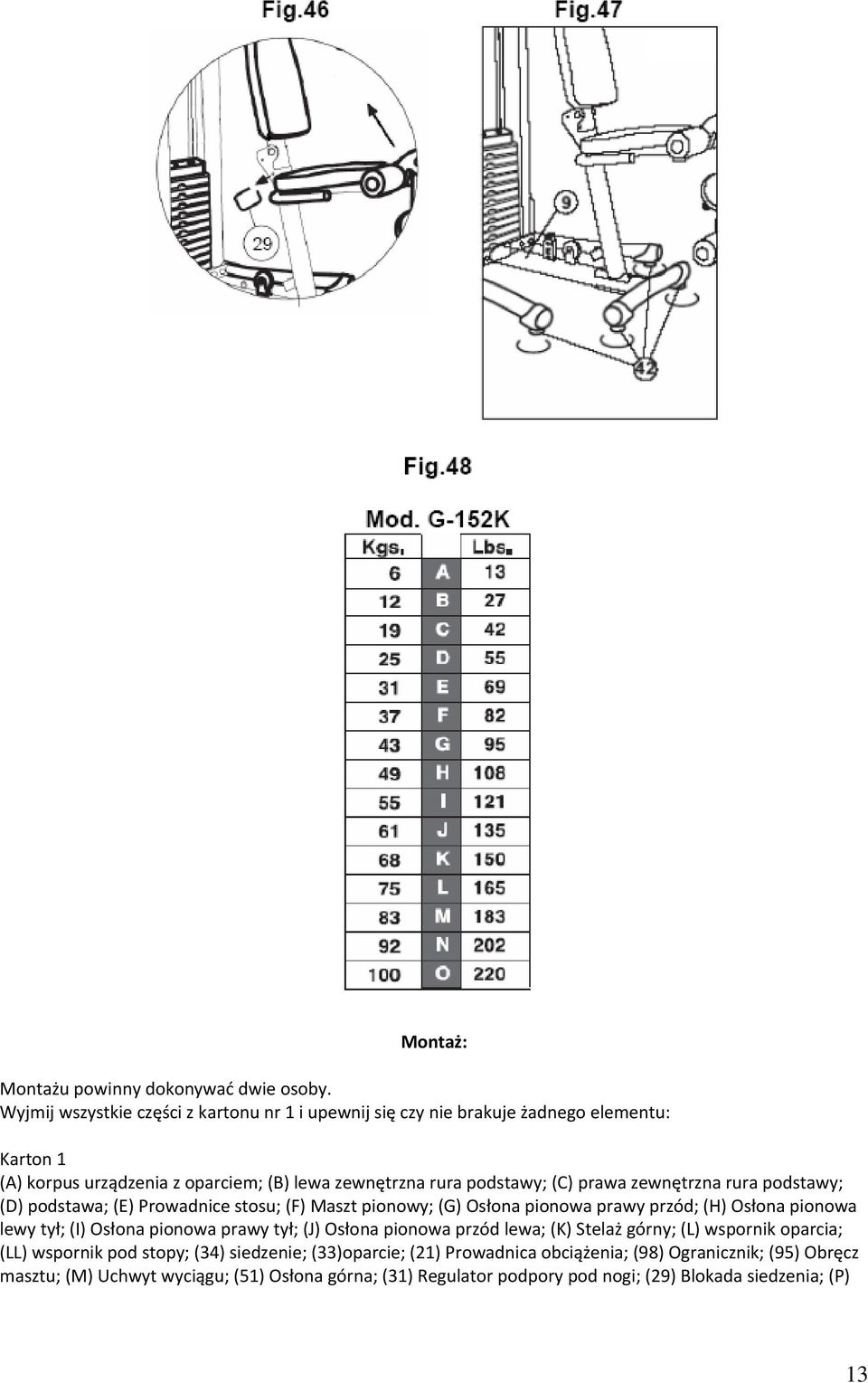 Fig.46

29

Fig.47

9

42

Fig.48

Mod. G-152K

| Kgs. | | Lbs. |
|---|---|---|
| 6 | A | 13 |
| 12 | B | 27 |
| 19 | C | 42 |
| 25 | D | 55 |
| 31 | E | 69 |
| 37 | F | 82 |
| 43 | G | 95 |
| 49 | H | 108 |
| 55 | I | 121 |
| 61 | J | 135 |
| 68 | K | 150 |
| 75 | L | 165 |
| 83 | M | 183 |
| 92 | N | 202 |
| 100 | O | 220 |

Montaż:

Montażu powinny dokonywać dwie osoby.
Wyjmij wszystkie części z kartonu nr 1 i upewnij się czy nie brakuje żadnego elementu:

Karton 1
(A) korpus urządzenia z oparciem; (B) lewa zewnętrzna rura podstawy; (C) prawa zewnętrzna rura podstawy; (D) podstawa; (E) Prowadnice stosu; (F) Maszt pionowy; (G) Osłona pionowa prawy przód; (H) Osłona pionowa lewy tył; (I) Osłona pionowa prawy tył; (J) Osłona pionowa przód lewa; (K) Stelaż górny; (L) wspornik oparcia; (LL) wspornik pod stopy; (34) siedzenie; (33)oparcie; (21) Prowadnica obciążenia; (98) Ogranicznik; (95) Obręcz masztu; (M) Uchwyt wyciągu; (51) Osłona górna; (31) Regulator podpory pod nogi; (29) Blokada siedzenia; (P)

13